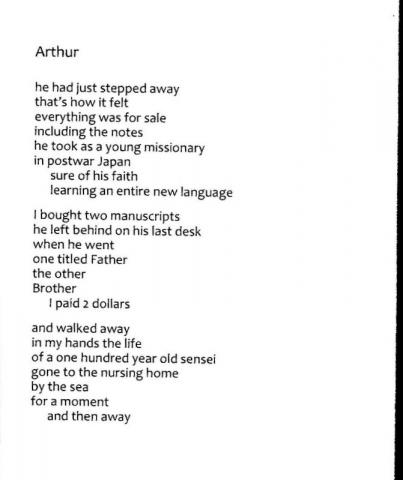 Arthur

he had just stepped away
that's how it felt
everything was for sale
including the notes
he took as a young missionary
in postwar Japan
sure of his faith
learning an entire new language

I bought two manuscripts
he left behind on his last desk
when he went
one titled Father
the other
Brother
I paid 2 dollars

and walked away
in my hands the life
of a one hundred year old sensei
gone to the nursing home
by the sea
for a moment
and then away